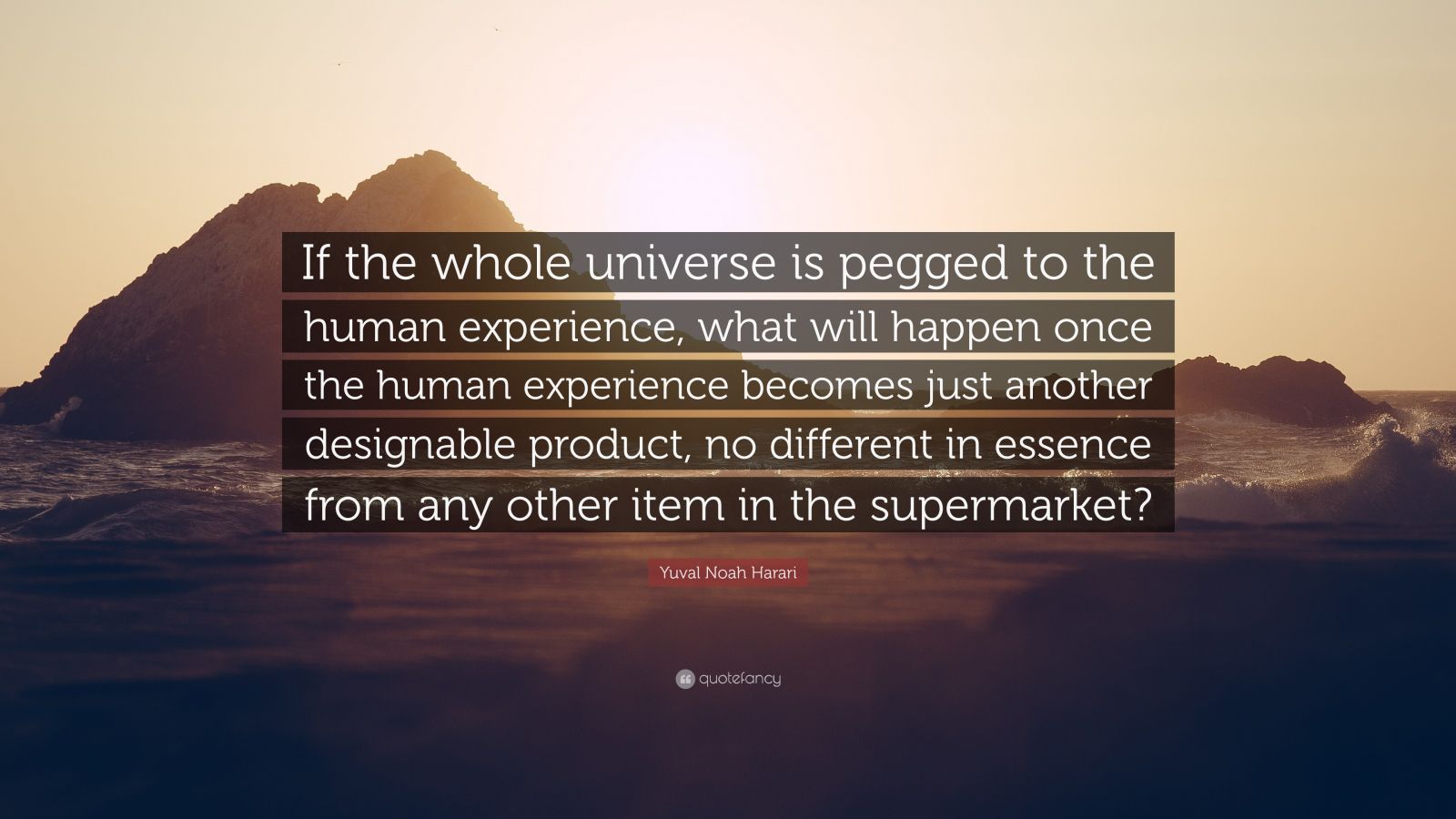 If the whole universe is pegged to the human experience, what will happen once the human experience becomes just another designable product, no different in essence from any other item in the supermarket?

Yuval Noah Harari

quotefancy